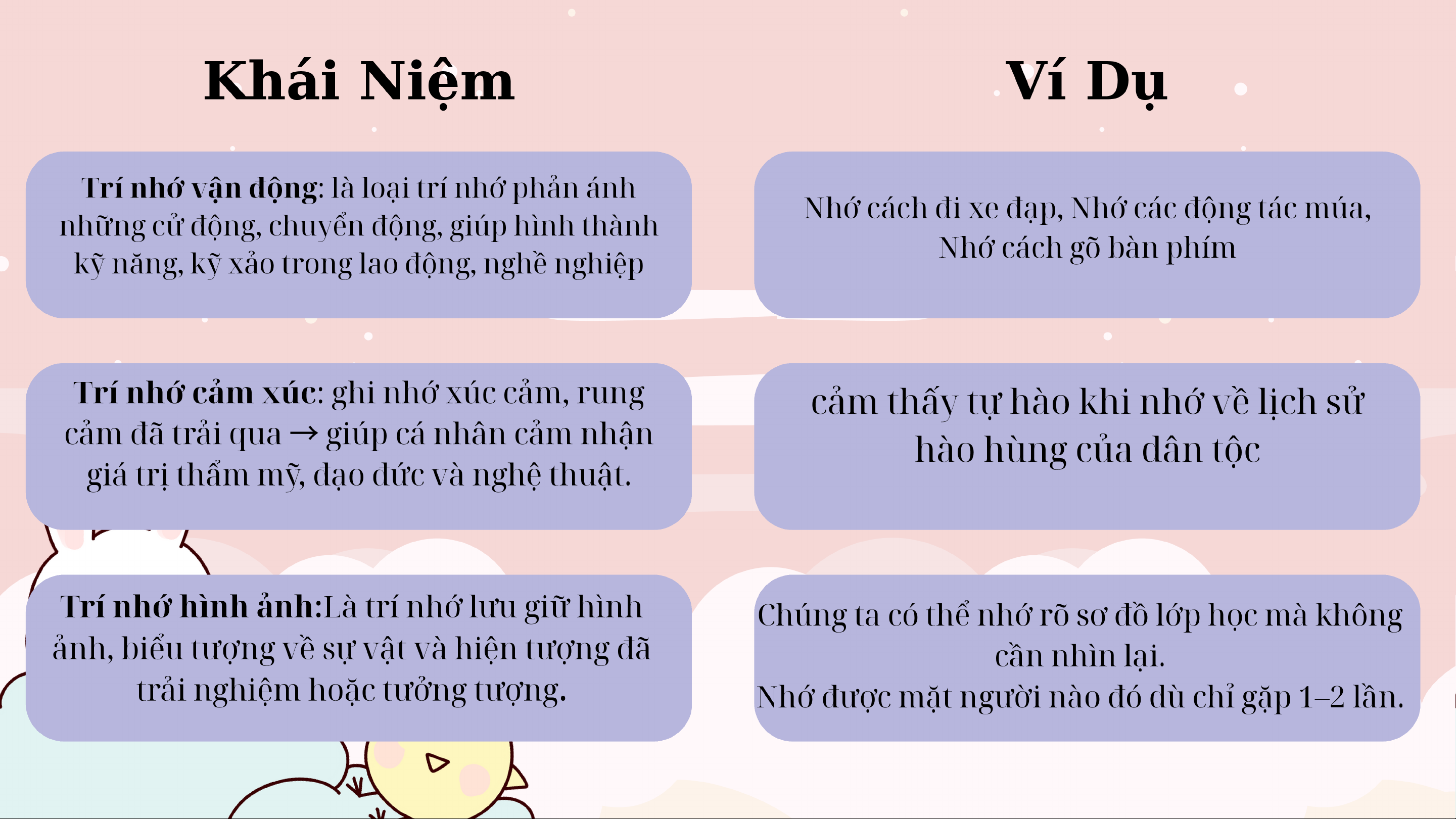 Khái Niệm

Trí nhớ vận động: là loại trí nhớ phản ánh những cử động, chuyển động, giúp hình thành kỹ năng, kỹ xảo trong lao động, nghề nghiệp

Trí nhớ cảm xúc: ghi nhớ xúc cảm, rung cảm đã trải qua → giúp cá nhân cảm nhận giá trị thẩm mỹ, đạo đức và nghệ thuật.

Trí nhớ hình ảnh:Là trí nhớ lưu giữ hình ảnh, biểu tượng về sự vật và hiện tượng đã trải nghiệm hoặc tưởng tượng.

Ví Dụ

Nhớ cách đi xe đạp, Nhớ các động tác múa, Nhớ cách gõ bàn phím

cảm thấy tự hào khi nhớ về lịch sử hào hùng của dân tộc

Chúng ta có thể nhớ rõ sơ đồ lớp học mà không cần nhìn lại.
Nhớ được mặt người nào đó dù chỉ gặp 1–2 lần.